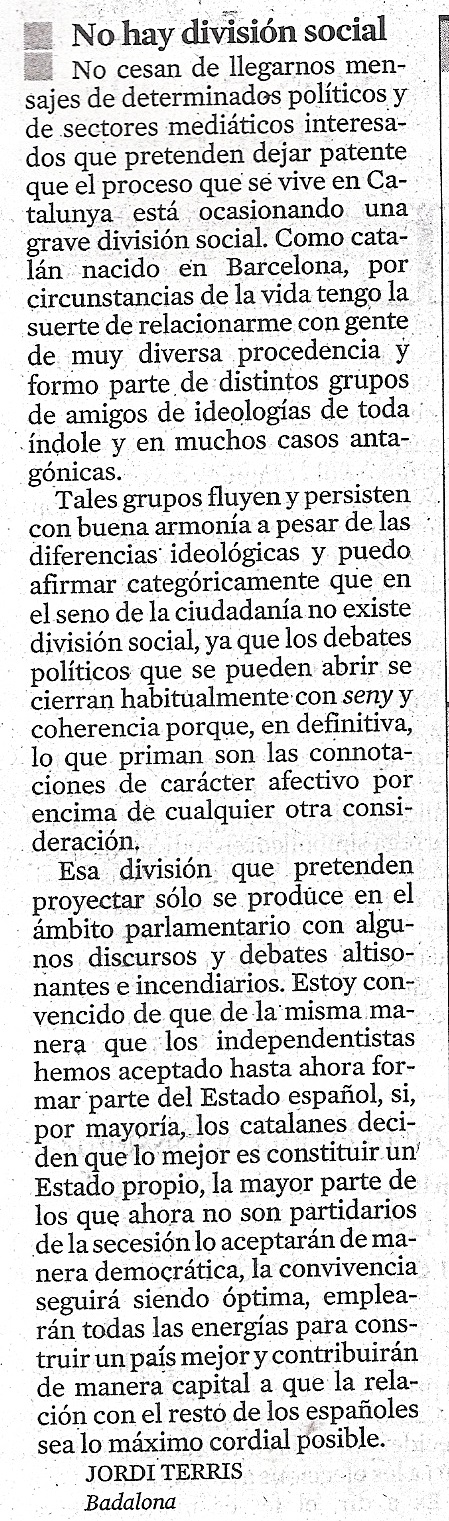 No hay división social

No cesan de llegarnos mensajes de determinados políticos y de sectores mediáticos interesados que pretenden dejar patente que el proceso que se vive en Catalunya está ocasionando una grave división social. Como catalán nacido en Barcelona, por circunstancias de la vida tengo la suerte de relacionarme con gente de muy diversa procedencia y formo parte de distintos grupos de amigos de ideologías de toda índole y en muchos casos antagónicas.

Tales grupos fluyen y persisten con buena armonía a pesar de las diferencias ideológicas y puedo afirmar categóricamente que en el seno de la ciudadanía no existe división social, ya que los debates políticos que se pueden abrir se cierran habitualmente con seny y coherencia porque, en definitiva, lo que priman son las connotaciones de carácter afectivo por encima de cualquier otra consideración.

Esa división que pretenden proyectar sólo se produce en el ámbito parlamentario con algunos discursos y debates altisonantes e incendiarios. Estoy convencido de que de la misma manera que los independentistas hemos aceptado hasta ahora formar parte del Estado español, si, por mayoría, los catalanes deciden que lo mejor es constituir un Estado propio, la mayor parte de los que ahora no son partidarios de la secesión lo aceptarán de manera democrática, la convivencia seguirá siendo óptima, emplearán todas las energías para construir un país mejor y contribuirán de manera capital a que la relación con el resto de los españoles sea lo máximo cordial posible.

JORDI TERRIS
Badalona